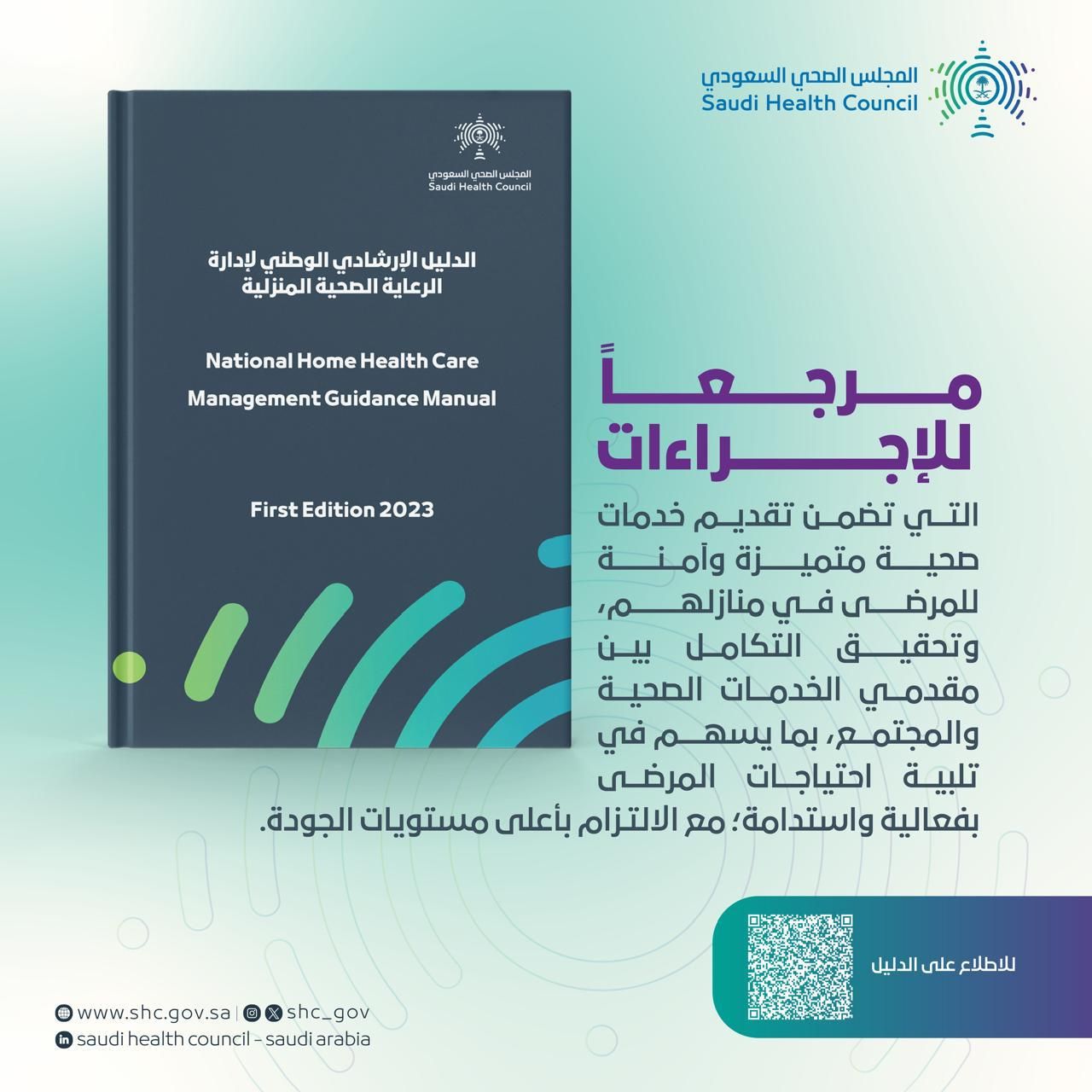 المجلس الصحي السعودي
Saudi Health Council

المجلس الصحي السعودي
Saudi Health Council

الدليل الإرشادي الوطني لإدارة الرعاية الصحية المنزلية

National Home Health Care Management Guidance Manual

First Edition 2023

مرجعاً للإجراءات

التي تضمن تقديم خدمات صحية متميزة وآمنة للمرضى في منازلهم، وتحقيق التكامل بين مقدمي الخدمات الصحية والمجتمع، بما يسهم في تلبية احتياجات المرضى بفعالية واستدامة؛ مع الالتزام بأعلى مستويات الجودة.

للاطلاع على الدليل

www.shc.gov.sa | shc_gov
saudi health council - saudi arabia